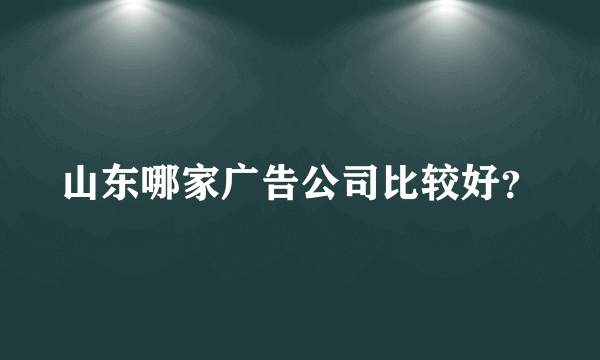 山东哪家广告公司比较好?